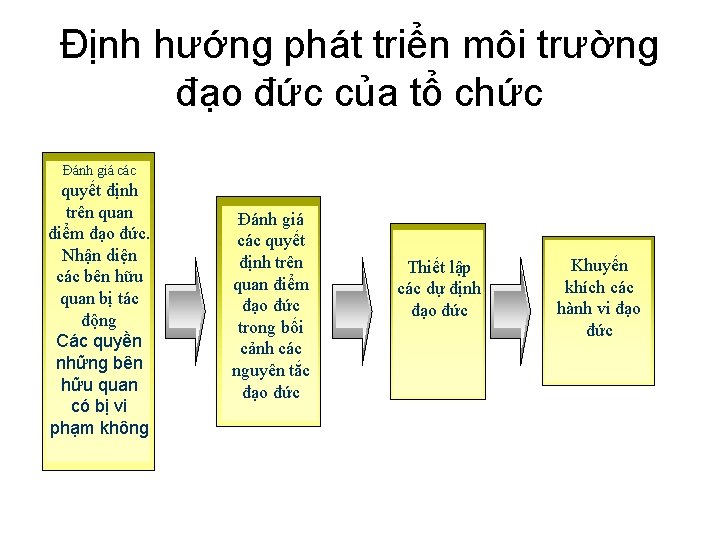 Định hướng phát triển môi trường đạo đức của tổ chức

Đánh giá các quyết định trên quan điểm đạo đức. Nhận diện các bên hữu quan bị tác động Các quyền những bên hữu quan có bị vi phạm không

Đánh giá các quyết định trên quan điểm đạo đức trong bối cảnh các nguyên tắc đạo đức

Thiết lập các dự định đạo đức

Khuyến khích các hành vi đạo đức